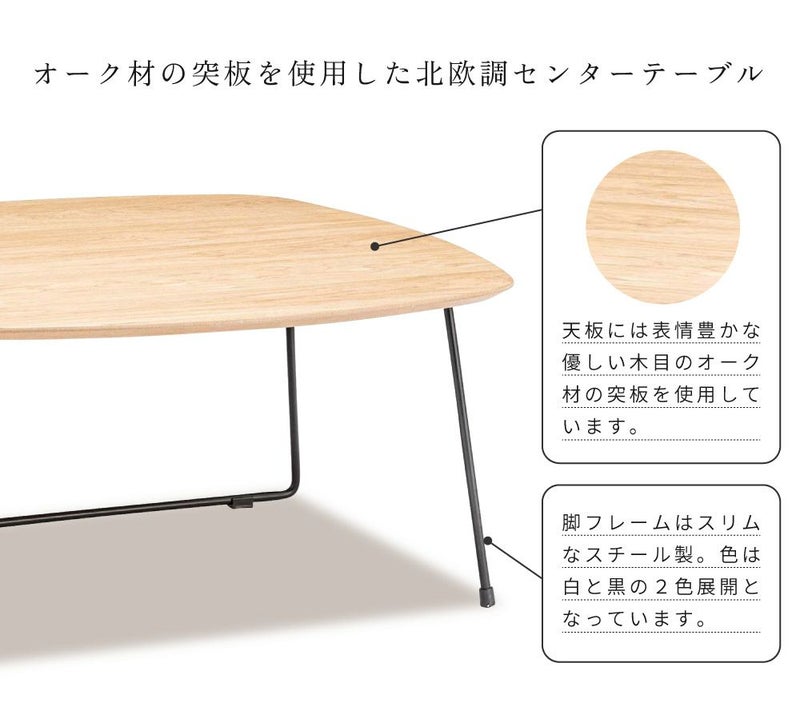 オーク材の突板を使用した北欧調センターテーブル

天板には表情豊かな優しい木目のオーク材の突板を使用しています。

脚フレームはスリムなスチール製。色は白と黒の2色展開となっています。